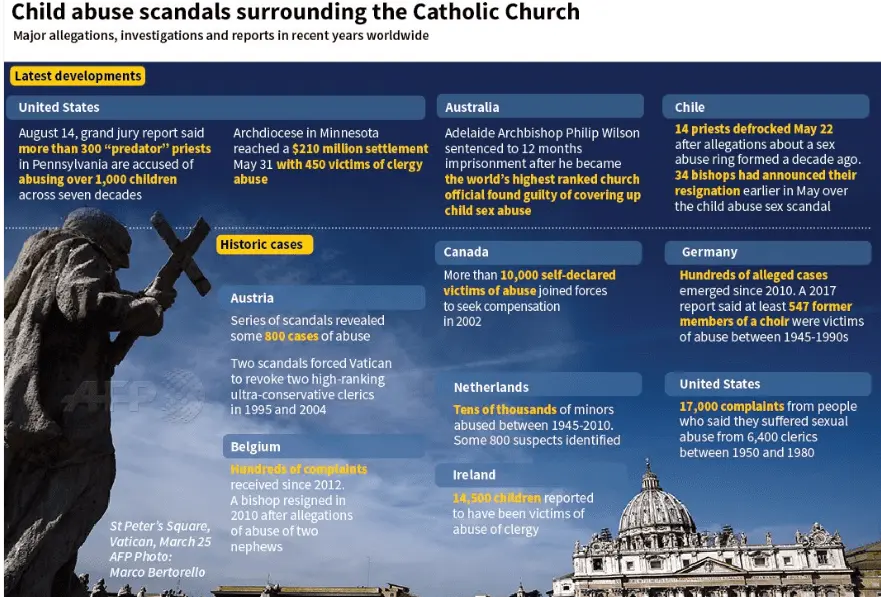 Child abuse scandals surrounding the Catholic Church

Major allegations, investigations and reports in recent years worldwide

Latest developments

United States

August 14, grand jury report said more than 300 "predator" priests in Pennsylvania are accused of abusing over 1,000 children across seven decades

Archdiocese in Minnesota reached a $210 million settlement May 31 with 450 victims of clergy abuse

Australia

Adelaide Archbishop Philip Wilson sentenced to 12 months imprisonment after he became the world's highest ranked church official found guilty of covering up child sex abuse

Chile

14 priests defrocked May 22 after allegations about a sex abuse ring formed a decade ago. 34 bishops had announced their resignation earlier in May over the child abuse sex scandal

Historic cases

Austria

Series of scandals revealed some 800 cases of abuse

Two scandals forced Vatican to revoke two high-ranking ultra-conservative clerics in 1995 and 2004

Belgium

Hundreds of complaints received since 2012. A bishop resigned in 2010 after allegations of abuse of two nephews

Canada

More than 10,000 self-declared victims of abuse joined forces to seek compensation in 2002

Netherlands

Tens of thousands of minors abused between 1945-2010. Some 800 suspects identified

Ireland

14,500 children reported to have been victims of abuse of clergy

Germany

Hundreds of alleged cases emerged since 2010. A 2017 report said at least 547 former members of a choir were victims of abuse between 1945-1990s

United States

17,000 complaints from people who said they suffered sexual abuse from 6,400 clerics between 1950 and 1980

St Peter's Square, Vatican, March 25 AFP Photo: Marco Bertorello

AFP